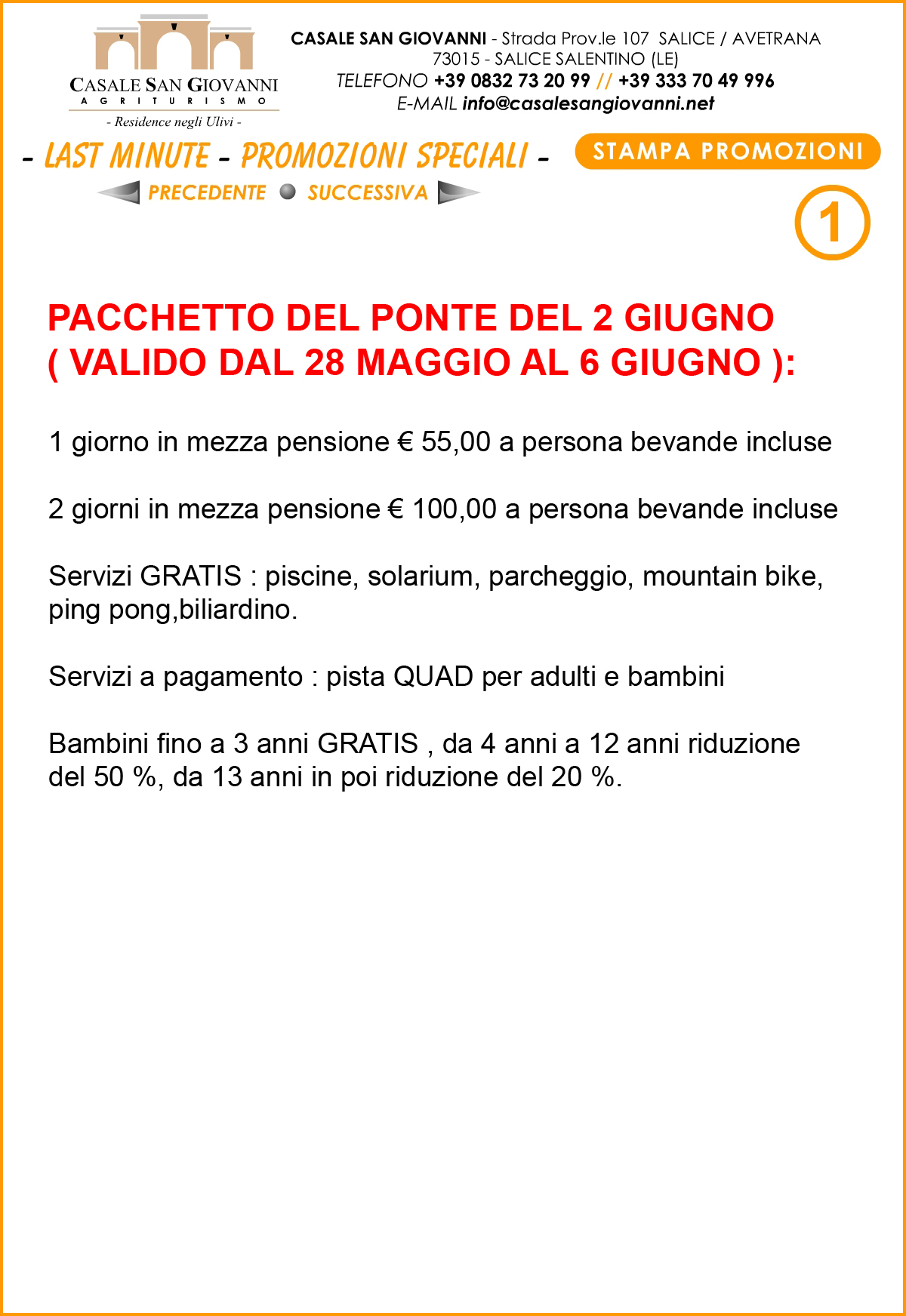 CASALE SAN GIOVANNI
AGRITURISMO
- Residence negli Ulivi -

CASALE SAN GIOVANNI - Strada Prov.le 107 SALICE / AVETRANA
73015 - SALICE SALENTINO (LE)
TELEFONO +39 0832 73 20 99 // +39 333 70 49 996
E-MAIL info@casalesangiovanni.net

- LAST MINUTE - PROMOZIONI SPECIALI -

STAMPA PROMOZIONI

PRECEDENTE SUCCESSIVA

1

PACCHETTO DEL PONTE DEL 2 GIUGNO
( VALIDO DAL 28 MAGGIO AL 6 GIUGNO ):

1 giorno in mezza pensione € 55,00 a persona bevande incluse

2 giorni in mezza pensione € 100,00 a persona bevande incluse

Servizi GRATIS : piscine, solarium, parcheggio, mountain bike, ping pong,biliardino.

Servizi a pagamento : pista QUAD per adulti e bambini

Bambini fino a 3 anni GRATIS , da 4 anni a 12 anni riduzione del 50 %, da 13 anni in poi riduzione del 20 %.